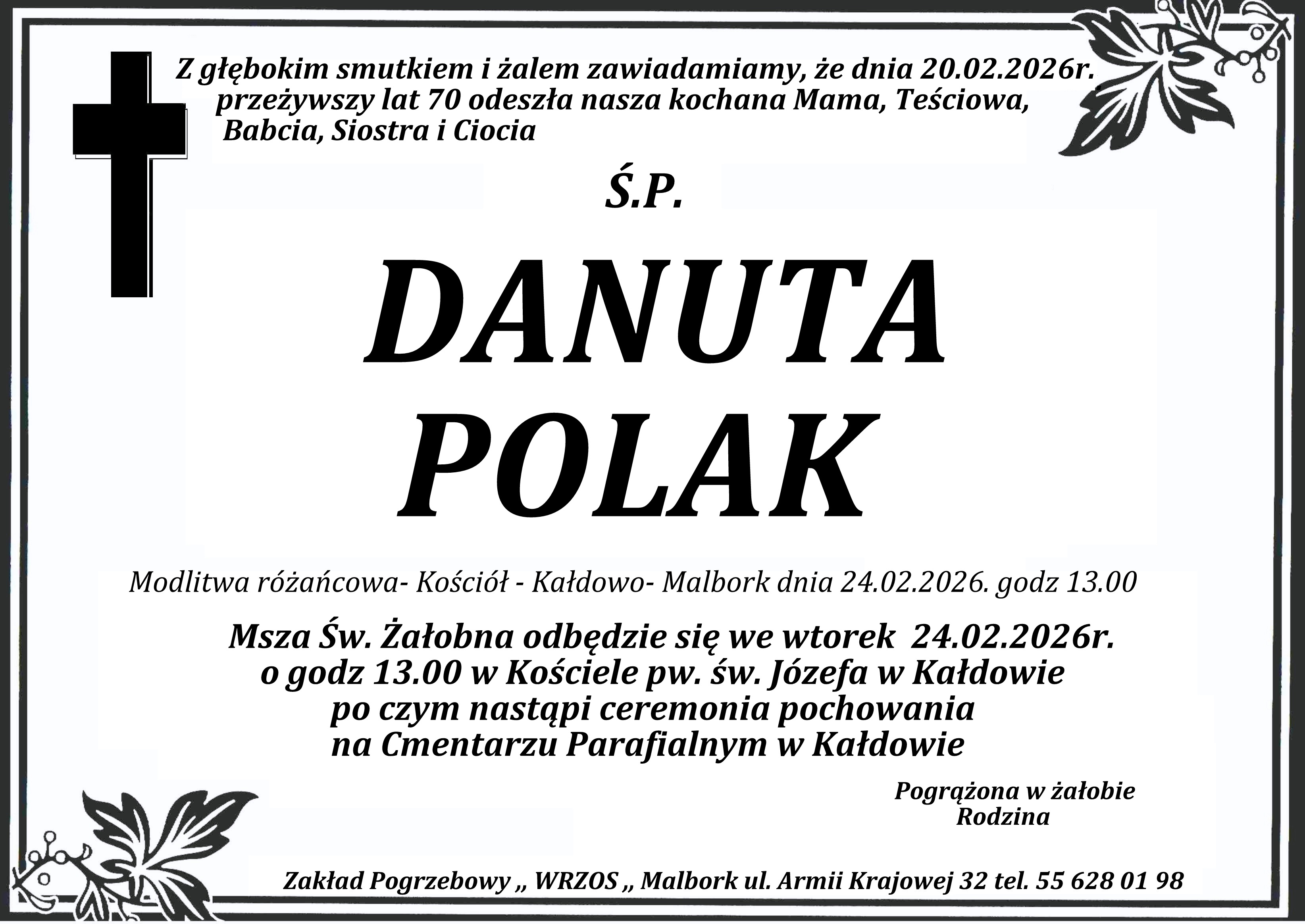 Z głębokim smutkiem i żalem zawiadamiamy, że dnia 20.02.2026r. przeżywszy lat 70 odeszła nasza kochana Mama, Teściowa, Babcia, Siostra i Ciocia

Ś.P.

DANUTA
POLAK

Modlitwa różańcowa- Kościół - Kałdowo- Malbork dnia 24.02.2026. godz 13.00

Msza Św. Żałobna odbędzie się we wtorek 24.02.2026r.
o godz 13.00 w Kościele pw. św. Józefa w Kałdowie
po czym nastąpi ceremonia pochowania
na Cmentarzu Parafialnym w Kałdowie

Pogrążona w żałobie
Rodzina

Zakład Pogrzebowy ,, WRZOS ,, Malbork ul. Armii Krajowej 32 tel. 55 628 01 98